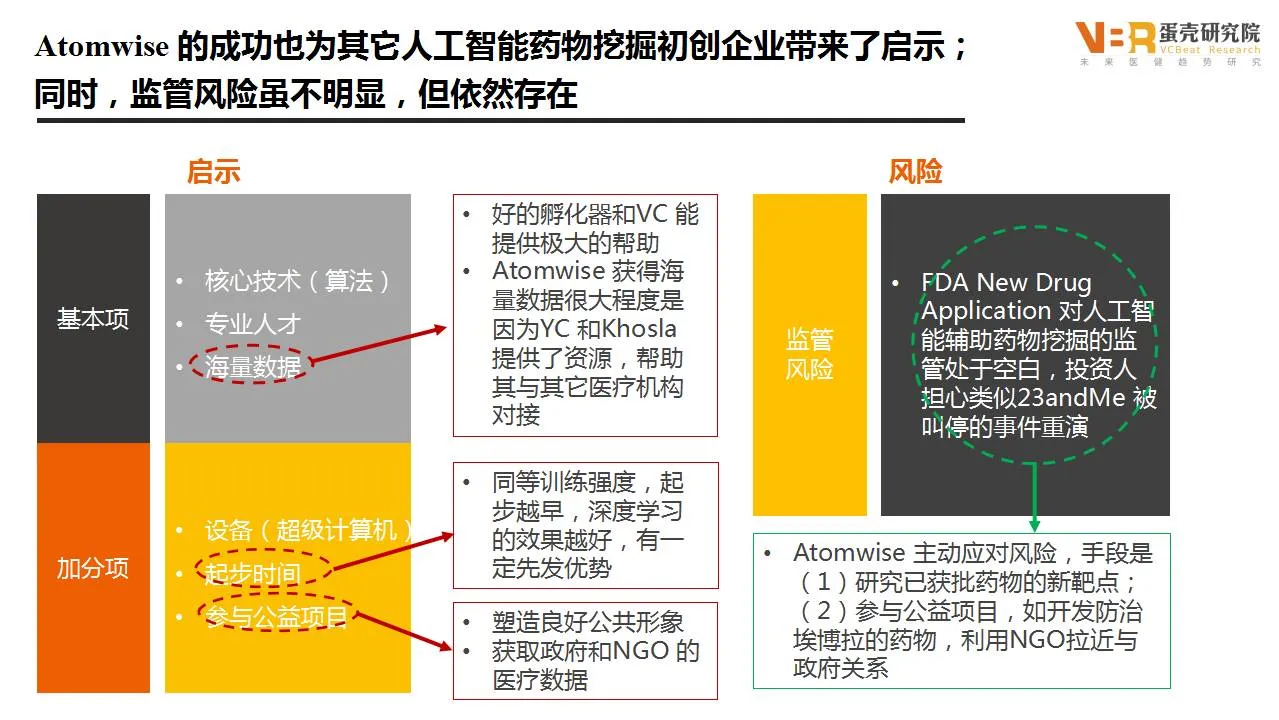 Atomwise的成功也为其它人工智能药物挖掘初创企业带来了启示；同时，监管风险虽不明显，但依然存在

蛋壳研究院
VCBeat Research
未来医健趋势研究

启示

基本项

• 核心技术（算法）
• 专业人才
• 海量数据

• 好的孵化器和VC能提供极大的帮助
• Atomwise获得海量数据很大程度是因为YC和Khosla提供了资源，帮助其与其它医疗机构对接

加分项

• 设备（超级计算机）
• 起步时间
• 参与公益项目

• 同等训练强度，起步越早，深度学习的效果越好，有一定先发优势

• 塑造良好公共形象
• 获取政府和NGO的医疗数据

风险

监管风险

• FDA New Drug Application对人工智能辅助药物挖掘的监管处于空白，投资人担心类似23andMe被叫停的事件重演

• Atomwise主动应对风险，手段是（1）研究已获批药物的新靶点；（2）参与公益项目，如开发防治埃博拉的药物，利用NGO拉近与政府关系